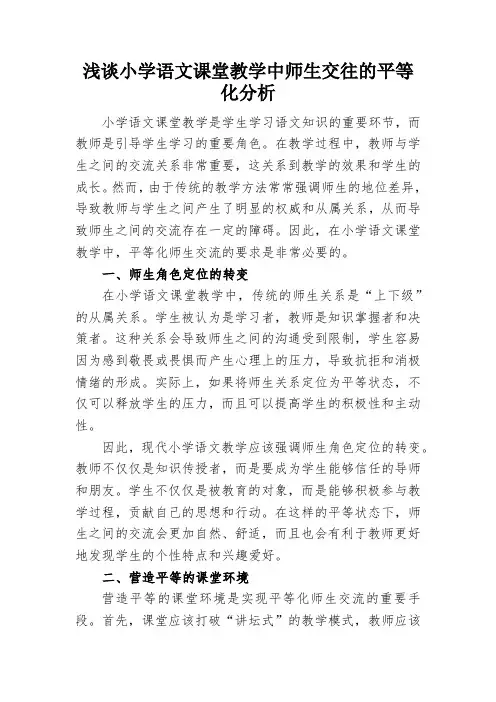 浅谈小学语文课堂教学中师生交往的平等化分析

小学语文课堂教学是学生学习语文知识的重要环节，而教师是引导学生学习的重要角色。在教学过程中，教师与学生之间的交流关系非常重要，这关系到教学的效果和学生的成长。然而，由于传统的教学方法常常强调师生的地位差异，导致教师与学生之间产生了明显的权威和从属关系，从而导致师生之间的交流存在一定的障碍。因此，在小学语文课堂教学中，平等化师生交流的要求是非常必要的。

一、师生角色定位的转变

在小学语文课堂教学中，传统的师生关系是“上下级”的从属关系。学生被认为是学习者，教师是知识掌握者和决策者。这种关系会导致师生之间的沟通受到限制，学生容易因为感到敬畏或畏惧而产生心理上的压力，导致抗拒和消极情绪的形成。实际上，如果将师生关系定位为平等状态，不仅可以释放学生的压力，而且可以提高学生的积极性和主动性。

因此，现代小学语文教学应该强调师生角色定位的转变。教师不仅仅是知识传授者，而是要成为学生能够信任的导师和朋友。学生不仅仅是被教育的对象，而是能够积极参与教学过程，贡献自己的思想和行动。在这样的平等状态下，师生之间的交流会更加自然、舒适，而且也会有利于教师更好地发现学生的个性特点和兴趣爱好。

二、营造平等的课堂环境

营造平等的课堂环境是实现平等化师生交流的重要手段。首先，课堂应该打破“讲坛式”的教学模式，教师应该